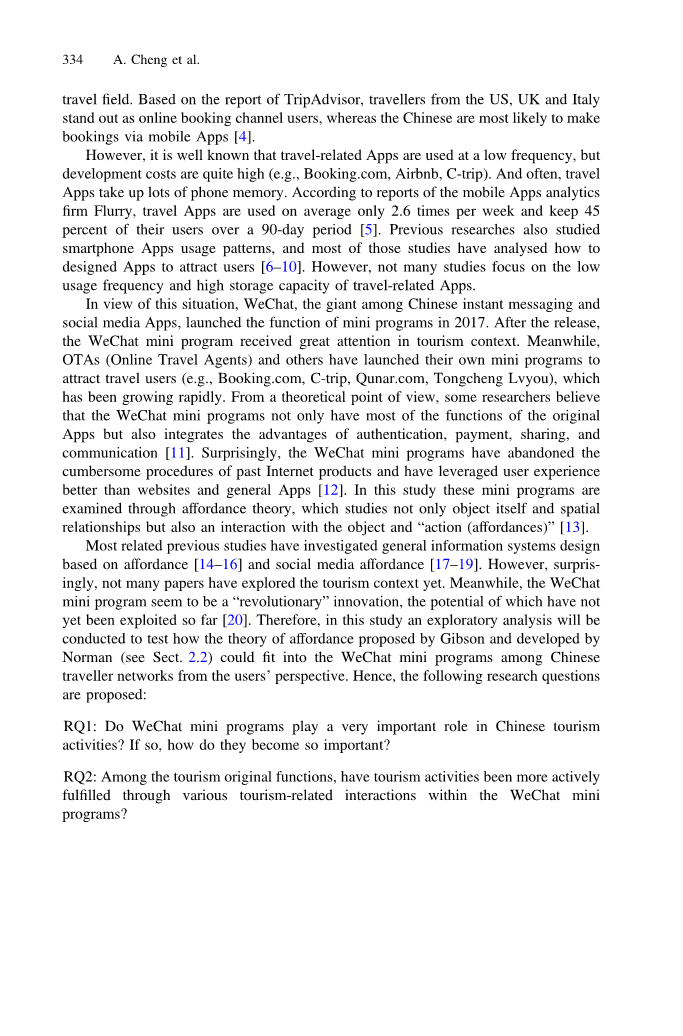 334 A. Cheng et al.

travel field. Based on the report of TripAdvisor, travellers from the US, UK and Italy stand out as online booking channel users, whereas the Chinese are most likely to make bookings via mobile Apps [4].

However, it is well known that travel-related Apps are used at a low frequency, but development costs are quite high (e.g., Booking.com, Airbnb, C-trip). And often, travel Apps take up lots of phone memory. According to reports of the mobile Apps analytics firm Flurry, travel Apps are used on average only 2.6 times per week and keep 45 percent of their users over a 90-day period [5]. Previous researches also studied smartphone Apps usage patterns, and most of those studies have analysed how to designed Apps to attract users [6–10]. However, not many studies focus on the low usage frequency and high storage capacity of travel-related Apps.

In view of this situation, WeChat, the giant among Chinese instant messaging and social media Apps, launched the function of mini programs in 2017. After the release, the WeChat mini program received great attention in tourism context. Meanwhile, OTAs (Online Travel Agents) and others have launched their own mini programs to attract travel users (e.g., Booking.com, C-trip, Qunar.com, Tongcheng Lvyou), which has been growing rapidly. From a theoretical point of view, some researchers believe that the WeChat mini programs not only have most of the functions of the original Apps but also integrates the advantages of authentication, payment, sharing, and communication [11]. Surprisingly, the WeChat mini programs have abandoned the cumbersome procedures of past Internet products and have leveraged user experience better than websites and general Apps [12]. In this study these mini programs are examined through affordance theory, which studies not only object itself and spatial relationships but also an interaction with the object and "action (affordances)" [13].

Most related previous studies have investigated general information systems design based on affordance [14–16] and social media affordance [17–19]. However, surprisingly, not many papers have explored the tourism context yet. Meanwhile, the WeChat mini program seem to be a "revolutionary" innovation, the potential of which have not yet been exploited so far [20]. Therefore, in this study an exploratory analysis will be conducted to test how the theory of affordance proposed by Gibson and developed by Norman (see Sect. 2.2) could fit into the WeChat mini programs among Chinese traveller networks from the users' perspective. Hence, the following research questions are proposed:

RQ1: Do WeChat mini programs play a very important role in Chinese tourism activities? If so, how do they become so important?

RQ2: Among the tourism original functions, have tourism activities been more actively fulfilled through various tourism-related interactions within the WeChat mini programs?